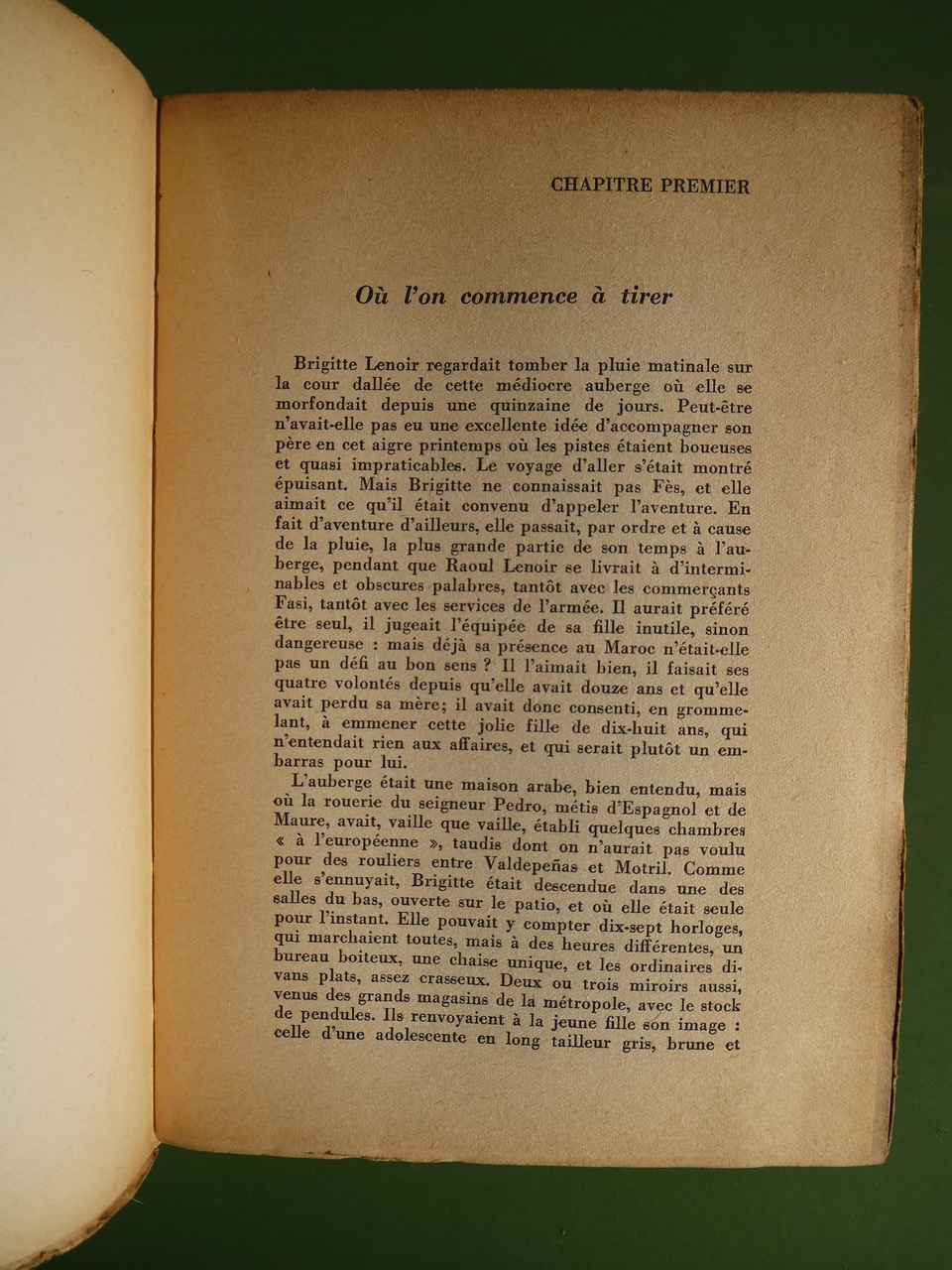 CHAPITRE PREMIER

Où l'on commence à tirer

Brigitte Lenoir regardait tomber la pluie matinale sur la cour dallée de cette médiocre auberge où elle se morfondait depuis une quinzaine de jours. Peut-être n'avait-elle pas eu une excellente idée d'accompagner son père en cet aigre printemps où les pistes étaient boueuses et quasi impraticables. Le voyage d'aller s'était montré épuisant. Mais Brigitte ne connaissait pas Fès, et elle aimait ce qu'il était convenu d'appeler l'aventure. En fait d'aventure d'ailleurs, elle passait, par ordre et à cause de la pluie, la plus grande partie de son temps à l'auberge, pendant que Raoul Lenoir se livrait à d'interminables et obscures palabres, tantôt avec les commerçants Fasi, tantôt avec les services de l'armée. Il aurait préféré être seul, il jugeait l'équipée de sa fille inutile, sinon dangereuse : mais déjà sa présence au Maroc n'était-elle pas un défi au bon sens ? Il l'aimait bien, il faisait ses quatre volontés depuis qu'elle avait douze ans et qu'elle avait perdu sa mère; il avait donc consenti, en grommelant, à emmener cette jolie fille de dix-huit ans, qui n'entendait rien aux affaires, et qui serait plutôt un embarras pour lui.

L'auberge était une maison arabe, bien entendu, mais où la rouerie du seigneur Pedro, métis d'Espagnol et de Maure, avait, vaille que vaille, établi quelques chambres « à l'européenne », taudis dont on n'aurait pas voulu pour des rouliers entre Valdepeñas et Motril. Comme elle s'ennuyait, Brigitte était descendue dans une des salles du bas, ouverte sur le patio, et où elle était seule pour l'instant. Elle pouvait y compter dix-sept horloges, qui marchaient toutes, mais à des heures différentes, un bureau boiteux, une chaise unique, et les ordinaires divans plats, assez crasseux. Deux ou trois miroirs aussi, venus des grands magasins de la métropole, avec le stock de pendules. Ils renvoyaient à la jeune fille son image : celle d'une adolescente en long tailleur gris, brune et